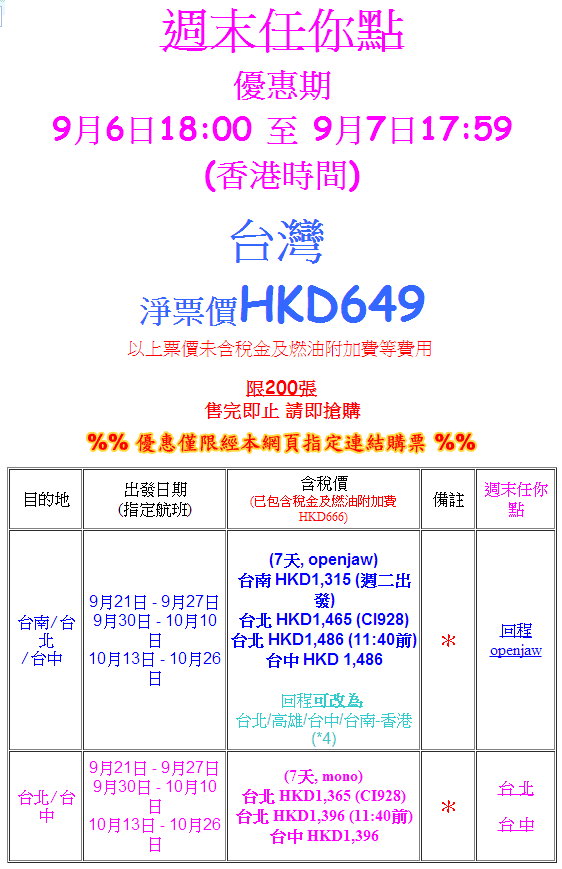 週末任你點

優惠期

9月6日18:00 至 9月7日17:59

(香港時間)

台灣

淨票價HKD649

以上票價未含稅金及燃油附加費等費用

限200張

售完即止 請即搶購

%% 優惠僅限經本網頁指定連結購票 %%

| 目的地 | 出發日期 (指定航班) | 含稅價 (已包含稅金及燃油附加費HKD666) | 備註 | 週末任你點 |
|---|---|---|---|---|
| 台南/台北/台中 | 9月21日 - 9月27日 9月30日 - 10月10日 10月13日 - 10月26日 | (7天, openjaw) 台南 HKD1,315 (週二出發) 台北 HKD1,465 (CI928) 台北 HKD1,486 (11:40前) 台中 HKD 1,486 回程可改為 台北/高雄/台中/台南-香港 (*4) | * | 回程 openjaw |
| 台北/台中 | 9月21日 - 9月27日 9月30日 - 10月10日 10月13日 - 10月26日 | (7天, mono) 台北 HKD1,365 (CI928) 台北 HKD1,396 (11:40前) 台中 HKD1,396 | * | 台北 台中 |